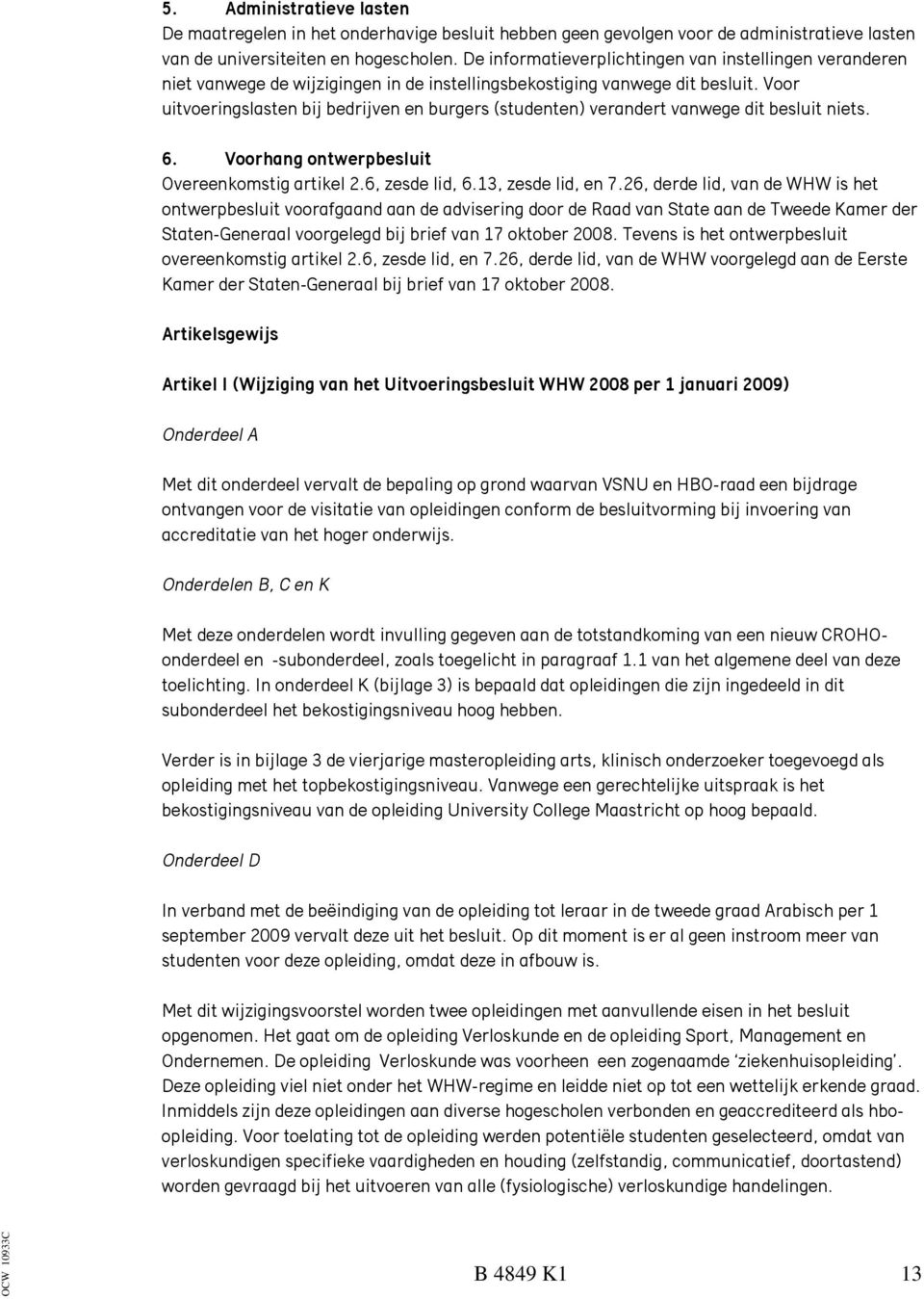 5. Administratieve lasten
De maatregelen in het onderhavige besluit hebben geen gevolgen voor de administratieve lasten van de universiteiten en hogescholen. De informatieverplichtingen van instellingen veranderen niet vanwege de wijzigingen in de instellingsbekostiging vanwege dit besluit. Voor uitvoeringslasten bij bedrijven en burgers (studenten) verandert vanwege dit besluit niets.

6. Voorhang ontwerpbesluit
Overeenkomstig artikel 2.6, zesde lid, 6.13, zesde lid, en 7.26, derde lid, van de WHW is het ontwerpbesluit voorafgaand aan de advisering door de Raad van State aan de Tweede Kamer der Staten-Generaal voorgelegd bij brief van 17 oktober 2008. Tevens is het ontwerpbesluit overeenkomstig artikel 2.6, zesde lid, en 7.26, derde lid, van de WHW voorgelegd aan de Eerste Kamer der Staten-Generaal bij brief van 17 oktober 2008.

Artikelsgewijs

Artikel I (Wijziging van het Uitvoeringsbesluit WHW 2008 per 1 januari 2009)

Onderdeel A

Met dit onderdeel vervalt de bepaling op grond waarvan VSNU en HBO-raad een bijdrage ontvangen voor de visitatie van opleidingen conform de besluitvorming bij invoering van accreditatie van het hoger onderwijs.

Onderdelen B, C en K

Met deze onderdelen wordt invulling gegeven aan de totstandkoming van een nieuw CROHO-onderdeel en -subonderdeel, zoals toegelicht in paragraaf 1.1 van het algemene deel van deze toelichting. In onderdeel K (bijlage 3) is bepaald dat opleidingen die zijn ingedeeld in dit subonderdeel het bekostigingsniveau hoog hebben.

Verder is in bijlage 3 de vierjarige masteropleiding arts, klinisch onderzoeker toegevoegd als opleiding met het topbekostigingsniveau. Vanwege een gerechtelijke uitspraak is het bekostigingsniveau van de opleiding University College Maastricht op hoog bepaald.

Onderdeel D

In verband met de beëindiging van de opleiding tot leraar in de tweede graad Arabisch per 1 september 2009 vervalt deze uit het besluit. Op dit moment is er al geen instroom meer van studenten voor deze opleiding, omdat deze in afbouw is.

Met dit wijzigingsvoorstel worden twee opleidingen met aanvullende eisen in het besluit opgenomen. Het gaat om de opleiding Verloskunde en de opleiding Sport, Management en Ondernemen. De opleiding Verloskunde was voorheen een zogenaamde ‘ziekenhuisopleiding’. Deze opleiding viel niet onder het WHW-regime en leidde niet op tot een wettelijk erkende graad. Inmiddels zijn deze opleidingen aan diverse hogescholen verbonden en geaccrediteerd als hbo-opleiding. Voor toelating tot de opleiding werden potentiële studenten geselecteerd, omdat van verloskundigen specifieke vaardigheden en houding (zelfstandig, communicatief, doortastend) worden gevraagd bij het uitvoeren van alle (fysiologische) verloskundige handelingen.

OCW 10933C

B 4849 K1 13